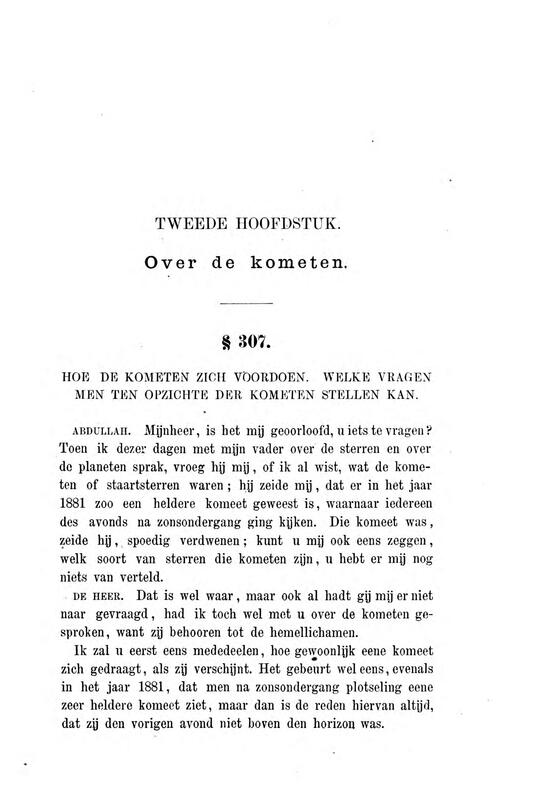 TWEEDE HOOFDSTUK.

Over de kometen.

§ 307.

HOE DE KOMETEN ZICH VOORDOEN. WELKE VRAGEN MEN TEN OPZICHTE DER KOMETEN STELLEN KAN.

ABDULLAH. Mijnheer, is het mij geoorloofd, u iets te vragen? Toen ik dezer dagen met mijn vader over de sterren en over de planeten sprak, vroeg hij mij, of ik al wist, wat de kometen of staartsterren waren; hij zeide mij, dat er in het jaar 1881 zoo een heldere komeet geweest is, waarnaar iedereen des avonds na zonsondergang ging kijken. Die komeet was, zeide hij, spoedig verdwenen; kunt u mij ook eens zeggen, welk soort van sterren die kometen zijn, u hebt er mij nog niets van verteld.

DE HEER. Dat is wel waar, maar ook al hadt gij mij er niet naar gevraagd, had ik toch wel met u over de kometen gesproken, want zij behooren tot de hemellichamen.

Ik zal u eerst eens mededeelen, hoe gewoonlijk eene komeet zich gedraagt, als zij verschijnt. Het gebeurt wel eens, evenals in het jaar 1881, dat men na zonsondergang plotseling eene zeer heldere komeet ziet, maar dan is de reden hiervan altijd, dat zij den vorigen avond niet boven den horizon was.